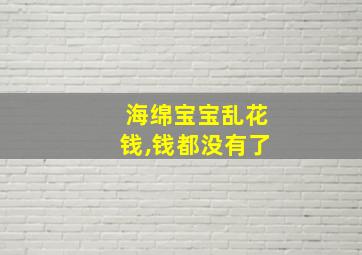 海绵宝宝乱花钱,钱都没有了